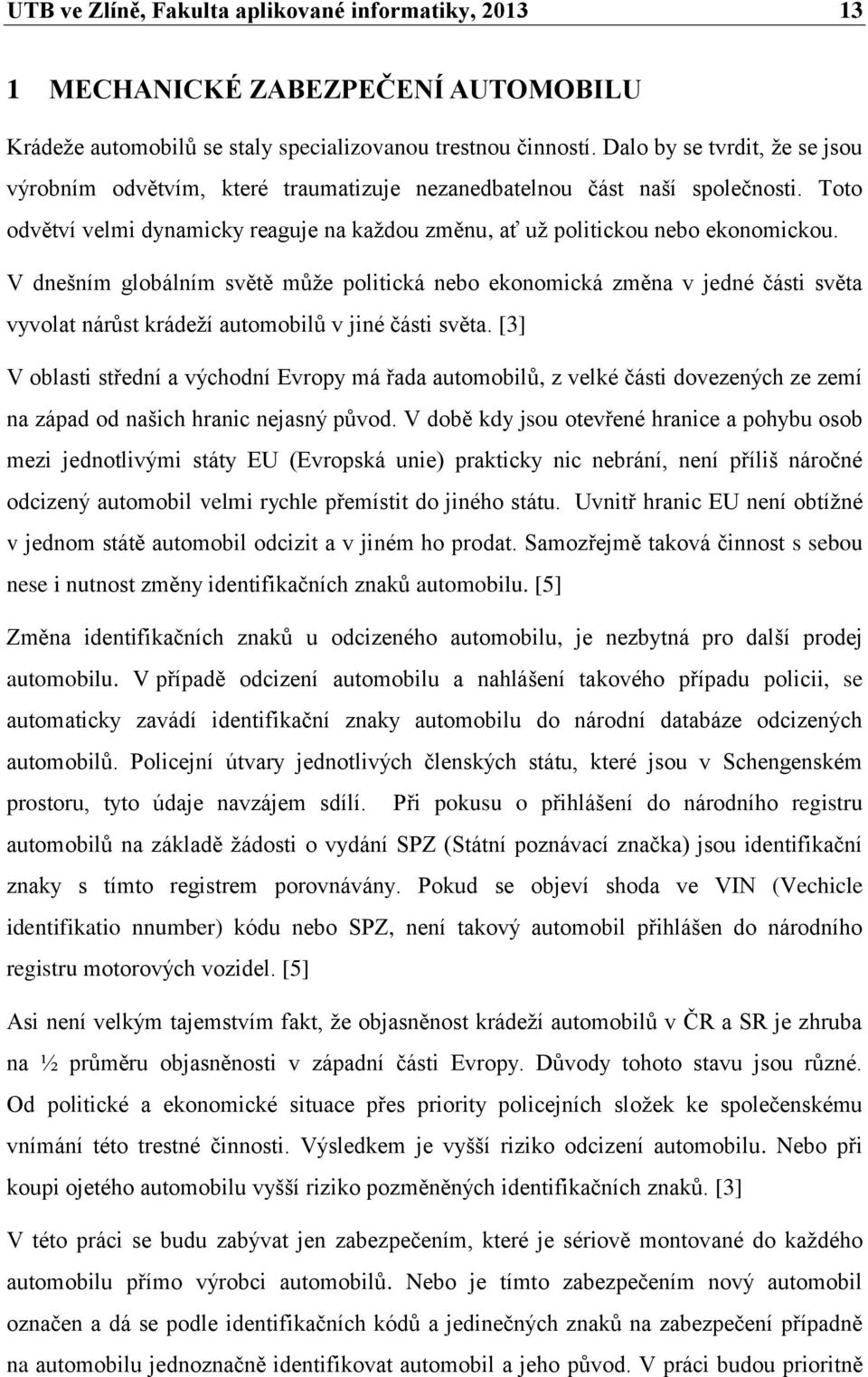 UTB ve Zlíně, Fakulta aplikované informatiky, 2013 13

1 MECHANICKÉ ZABEZPEČENÍ AUTOMOBILU

Krádeže automobilů se staly specializovanou trestnou činností. Dalo by se tvrdit, že se jsou výrobním odvětvím, které traumatizuje nezanedbatelnou část naší společnosti. Toto odvětví velmi dynamicky reaguje na každou změnu, ať už politickou nebo ekonomickou. V dnešním globálním světě může politická nebo ekonomická změna v jedné části světa vyvolat nárůst krádeží automobilů v jiné části světa. [3]

V oblasti střední a východní Evropy má řada automobilů, z velké části dovezených ze zemí na západ od našich hranic nejasný původ. V době kdy jsou otevřené hranice a pohybu osob mezi jednotlivými státy EU (Evropská unie) prakticky nic nebrání, není příliš náročné odcizený automobil velmi rychle přemístit do jiného státu. Uvnitř hranic EU není obtížné v jednom státě automobil odcizit a v jiném ho prodat. Samozřejmě taková činnost s sebou nese i nutnost změny identifikačních znaků automobilu. [5]

Změna identifikačních znaků u odcizeného automobilu, je nezbytná pro další prodej automobilu. V případě odcizení automobilu a nahlášení takového případu policii, se automaticky zavádí identifikační znaky automobilu do národní databáze odcizených automobilů. Policejní útvary jednotlivých členských státu, které jsou v Schengenském prostoru, tyto údaje navzájem sdílí. Při pokusu o přihlášení do národního registru automobilů na základě žádosti o vydání SPZ (Státní poznávací značka) jsou identifikační znaky s tímto registrem porovnávány. Pokud se objeví shoda ve VIN (Vechicle identifikatio nnumber) kódu nebo SPZ, není takový automobil přihlášen do národního registru motorových vozidel. [5]

Asi není velkým tajemstvím fakt, že objasněnost krádeží automobilů v ČR a SR je zhruba na ½ průměru objasněnosti v západní části Evropy. Důvody tohoto stavu jsou různé. Od politické a ekonomické situace přes priority policejních složek ke společenskému vnímání této trestné činnosti. Výsledkem je vyšší riziko odcizení automobilu. Nebo při koupi ojetého automobilu vyšší riziko pozměněných identifikačních znaků. [3]

V této práci se budu zabývat jen zabezpečením, které je sériově montované do každého automobilu přímo výrobci automobilů. Nebo je tímto zabezpečením nový automobil označen a dá se podle identifikačních kódů a jedinečných znaků na zabezpečení případně na automobilu jednoznačně identifikovat automobil a jeho původ. V práci budou prioritně